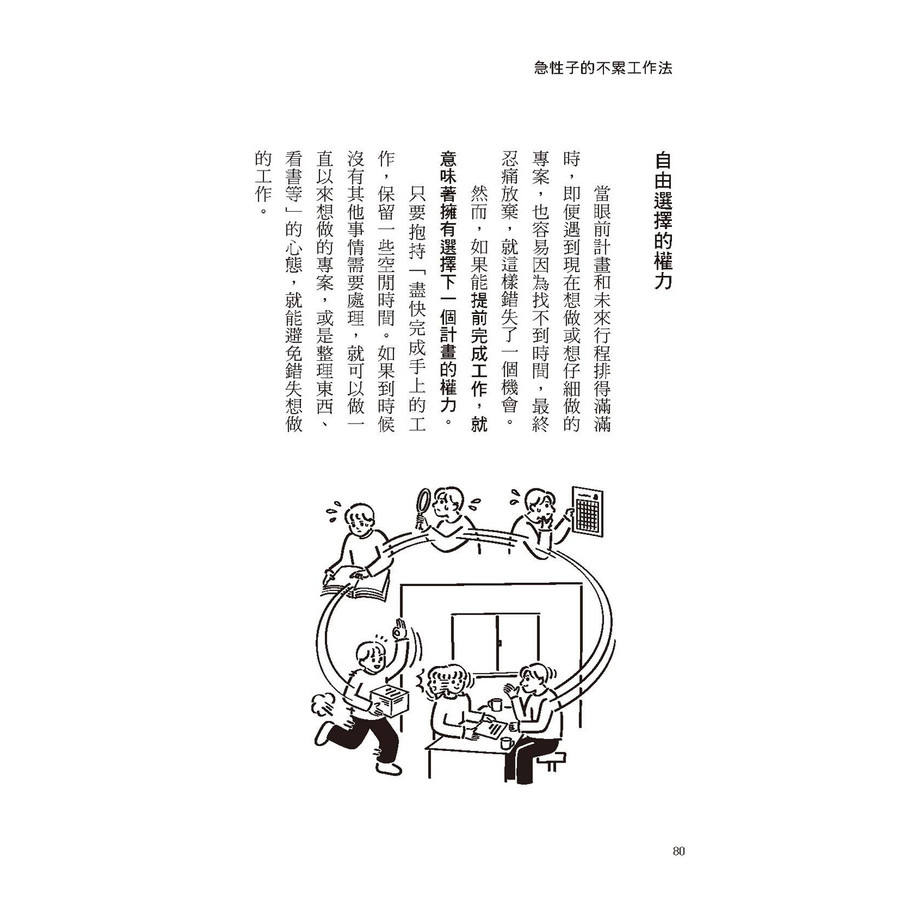 急性子的不累工作法

自由選擇的權力

當眼前計畫和未來行程排得滿滿時，即便遇到現在想做或想仔細做的專案，也容易因為找不到時間，最終忍痛放棄，就這樣錯失了一個機會。

然而，如果能提前完成工作，就意味著擁有選擇下一個計畫的權力。

只要抱持「盡快完成手上的工作，保留一些空閒時間。如果到時候沒有其他事情需要處理，就可以做一直以來想做的專案，或是整理東西、看書等」的心態，就能避免錯失想做的工作。

80